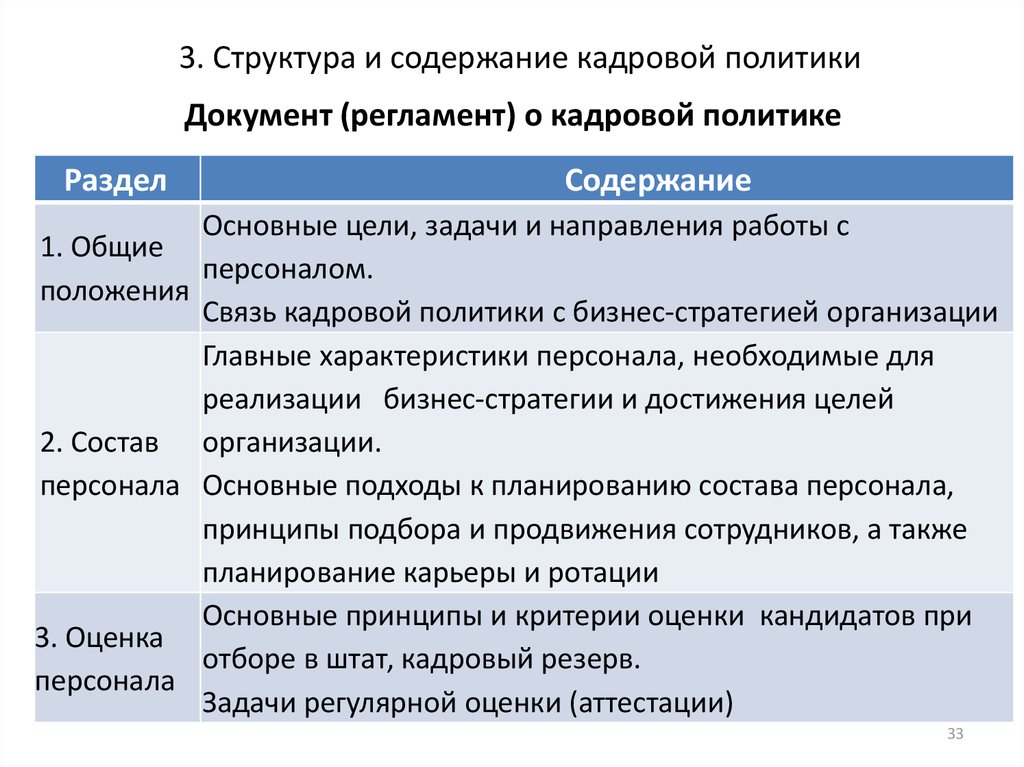 3. Структура и содержание кадровой политики

Документ (регламент) о кадровой политике

| Раздел | Содержание |
|---|---|
| 1. Общие положения | Основные цели, задачи и направления работы с персоналом. Связь кадровой политики с бизнес-стратегией организации |
| 2. Состав персонала | Главные характеристики персонала, необходимые для реализации бизнес-стратегии и достижения целей организации. Основные подходы к планированию состава персонала, принципы подбора и продвижения сотрудников, а также планирование карьеры и ротации |
| 3. Оценка персонала | Основные принципы и критерии оценки кандидатов при отборе в штат, кадровый резерв. Задачи регулярной оценки (аттестации) |

33